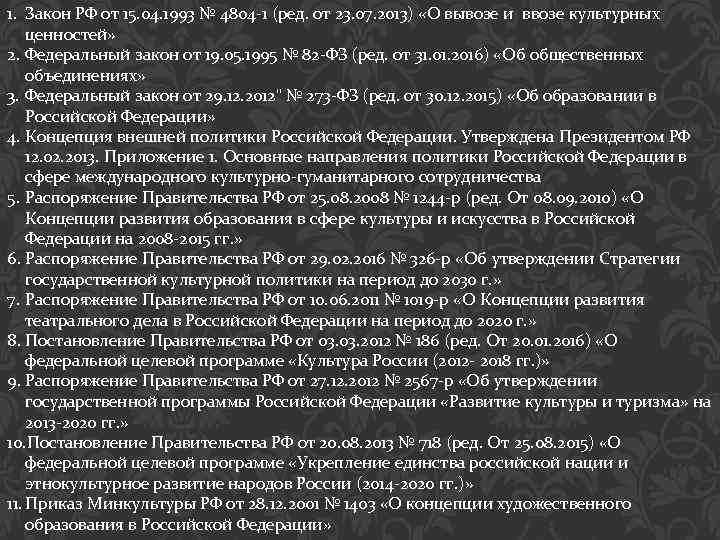 1. Закон РФ от 15.04.1993 № 4804-1 (ред. от 23.07.2013) «О вывозе и ввозе культурных ценностей»
2. Федеральный закон от 19.05.1995 № 82-ФЗ (ред. от 31.01.2016) «Об общественных объединениях»
3. Федеральный закон от 29.12.2012" № 273-ФЗ (ред. от 30.12.2015) «Об образовании в Российской Федерации»
4. Концепция внешней политики Российской Федерации. Утверждена Президентом РФ 12.02.2013. Приложение 1. Основные направления политики Российской Федерации в сфере международного культурно-гуманитарного сотрудничества
5. Распоряжение Правительства РФ от 25.08.2008 № 1244-р (ред. От 08.09.2010) «О Концепции развития образования в сфере культуры и искусства в Российской Федерации на 2008-2015 гг.»
6. Распоряжение Правительства РФ от 29.02.2016 № 326-р «Об утверждении Стратегии государственной культурной политики на период до 2030 г.»
7. Распоряжение Правительства РФ от 10.06.2011 № 1019-р «О Концепции развития театрального дела в Российской Федерации на период до 2020 г.»
8. Постановление Правительства РФ от 03.03.2012 № 186 (ред. От 20.01.2016) «О федеральной целевой программе «Культура России (2012- 2018 гг.)»
9. Распоряжение Правительства РФ от 27.12.2012 № 2567-р «Об утверждении государственной программы Российской Федерации «Развитие культуры и туризма» на 2013-2020 гг.»
10. Постановление Правительства РФ от 20.08.2013 № 718 (ред. От 25.08.2015) «О федеральной целевой программе «Укрепление единства российской нации и этнокультурное развитие народов России (2014-2020 гг.)»
11. Приказ Минкультуры РФ от 28.12.2001 № 1403 «О концепции художественного образования в Российской Федерации»